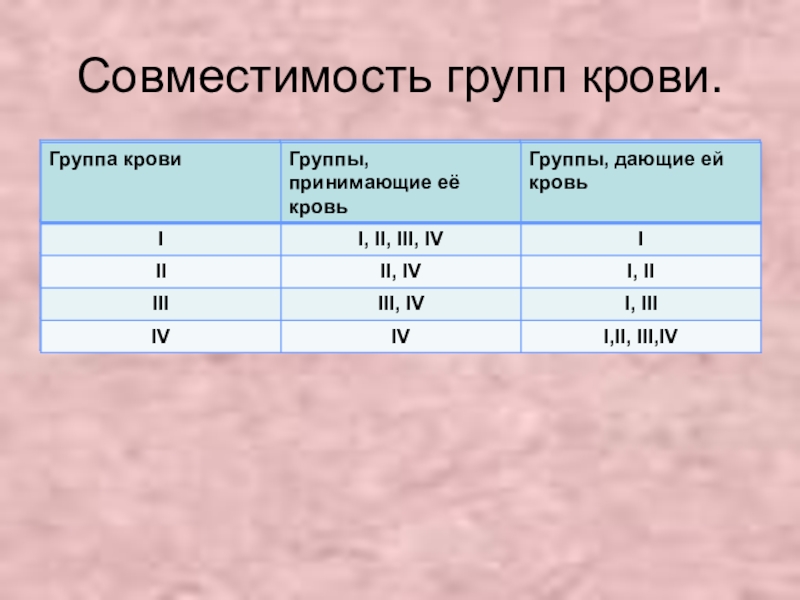 Совместимость групп крови.

| Группа крови | Группы, принимающие её кровь | Группы, дающие ей кровь |
|---|---|---|
| I | I, II, III, IV | I |
| II | II, IV | I, II |
| III | III, IV | I, III |
| IV | IV | I,II, III,IV |